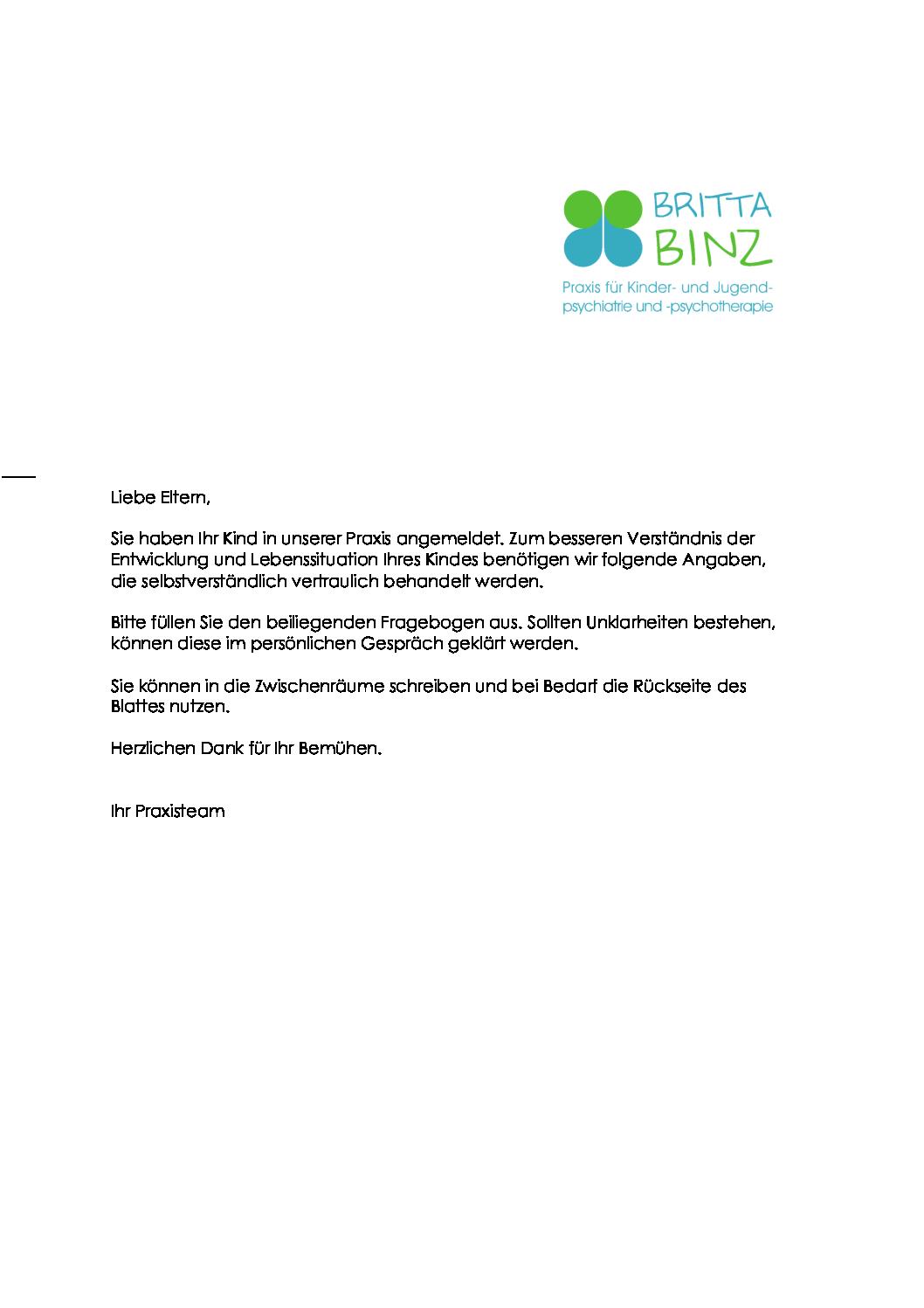 BRITTA
BINZ
Praxis für Kinder- und Jugend-
psychiatrie und -psychotherapie

Liebe Eltern,

Sie haben Ihr Kind in unserer Praxis angemeldet. Zum besseren Verständnis der Entwicklung und Lebenssituation Ihres Kindes benötigen wir folgende Angaben, die selbstverständlich vertraulich behandelt werden.

Bitte füllen Sie den beiliegenden Fragebogen aus. Sollten Unklarheiten bestehen, können diese im persönlichen Gespräch geklärt werden.

Sie können in die Zwischenräume schreiben und bei Bedarf die Rückseite des Blattes nutzen.

Herzlichen Dank für Ihr Bemühen.

Ihr Praxisteam